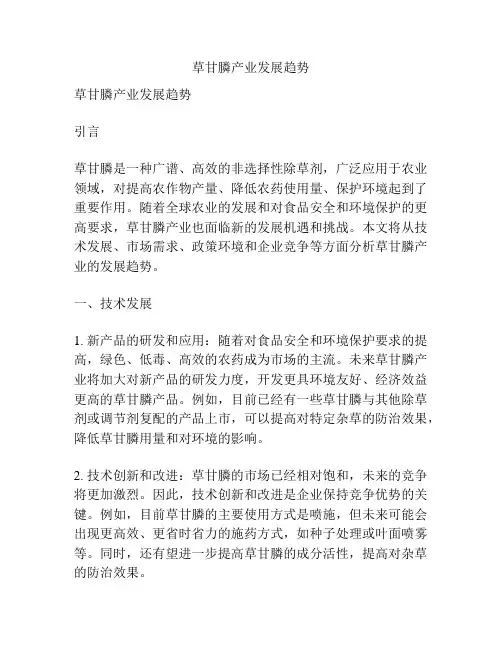 草甘膦产业发展趋势

草甘膦产业发展趋势

引言

草甘膦是一种广谱、高效的非选择性除草剂，广泛应用于农业领域，对提高农作物产量、降低农药使用量、保护环境起到了重要作用。随着全球农业的发展和对食品安全和环境保护的更高要求，草甘膦产业也面临新的发展机遇和挑战。本文将从技术发展、市场需求、政策环境和企业竞争等方面分析草甘膦产业的发展趋势。

一、技术发展

1. 新产品的研发和应用：随着对食品安全和环境保护要求的提高，绿色、低毒、高效的农药成为市场的主流。未来草甘膦产业将加大对新产品的研发力度，开发更具环境友好、经济效益更高的草甘膦产品。例如，目前已经有一些草甘膦与其他除草剂或调节剂复配的产品上市，可以提高对特定杂草的防治效果，降低草甘膦用量和对环境的影响。

2. 技术创新和改进：草甘膦的市场已经相对饱和，未来的竞争将更加激烈。因此，技术创新和改进是企业保持竞争优势的关键。例如，目前草甘膦的主要使用方式是喷施，但未来可能会出现更高效、更省时省力的施药方式，如种子处理或叶面喷雾等。同时，还有望进一步提高草甘膦的成分活性，提高对杂草的防治效果。